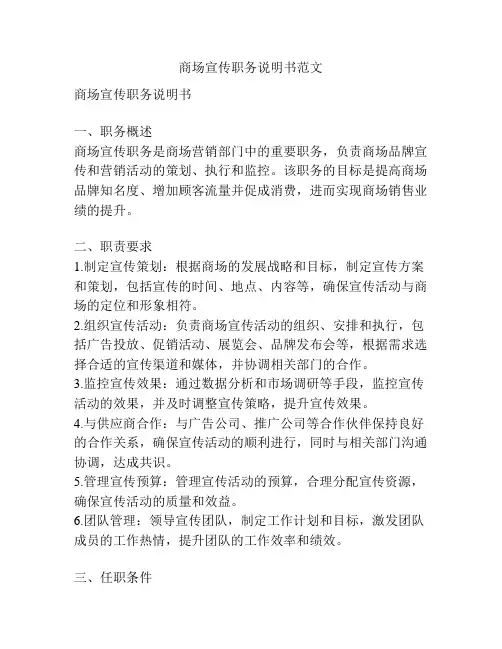 商场宣传职务说明书范文

商场宣传职务说明书

一、职务概述
商场宣传职务是商场营销部门中的重要职务，负责商场品牌宣传和营销活动的策划、执行和监控。该职务的目标是提高商场品牌知名度、增加顾客流量并促成消费，进而实现商场销售业绩的提升。

二、职责要求
1.制定宣传策划：根据商场的发展战略和目标，制定宣传方案和策划，包括宣传的时间、地点、内容等，确保宣传活动与商场的定位和形象相符。
2.组织宣传活动：负责商场宣传活动的组织、安排和执行，包括广告投放、促销活动、展览会、品牌发布会等，根据需求选择合适的宣传渠道和媒体，并协调相关部门的合作。
3.监控宣传效果：通过数据分析和市场调研等手段，监控宣传活动的效果，并及时调整宣传策略，提升宣传效果。
4.与供应商合作：与广告公司、推广公司等合作伙伴保持良好的合作关系，确保宣传活动的顺利进行，同时与相关部门沟通协调，达成共识。
5.管理宣传预算：管理宣传活动的预算，合理分配宣传资源，确保宣传活动的质量和效益。
6.团队管理：领导宣传团队，制定工作计划和目标，激发团队成员的工作热情，提升团队的工作效率和绩效。

三、任职条件